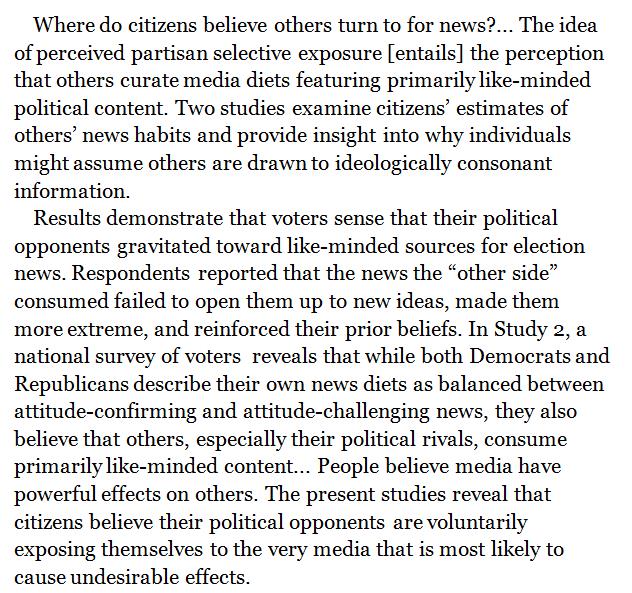 Where do citizens believe others turn to for news?... The idea of perceived partisan selective exposure [entails] the perception that others curate media diets featuring primarily like-minded political content. Two studies examine citizens' estimates of others' news habits and provide insight into why individuals might assume others are drawn to ideologically consonant information.

Results demonstrate that voters sense that their political opponents gravitated toward like-minded sources for election news. Respondents reported that the news the "other side" consumed failed to open them up to new ideas, made them more extreme, and reinforced their prior beliefs. In Study 2, a national survey of voters reveals that while both Democrats and Republicans describe their own news diets as balanced between attitude-confirming and attitude-challenging news, they also believe that others, especially their political rivals, consume primarily like-minded content... People believe media have powerful effects on others. The present studies reveal that citizens believe their political opponents are voluntarily exposing themselves to the very media that is most likely to cause undesirable effects.